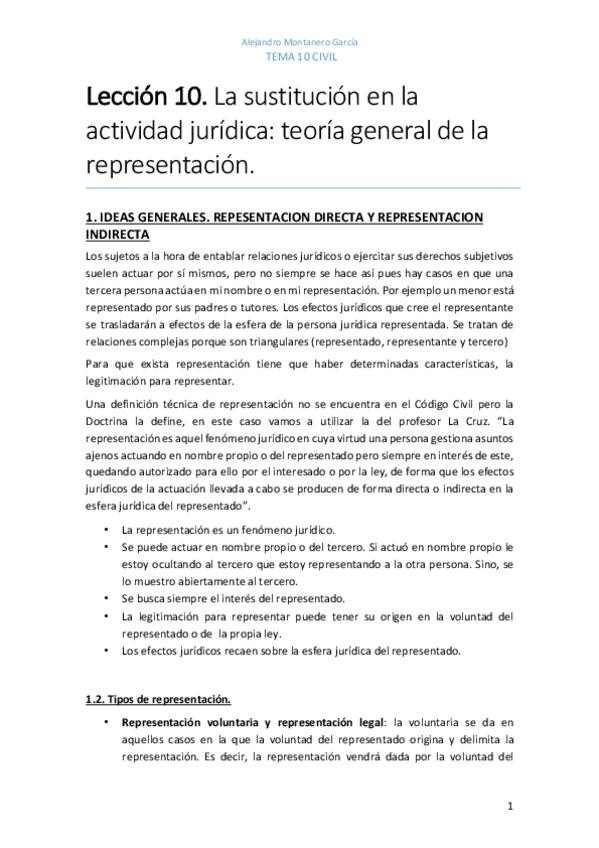 Alejandro Montanero García
TEMA 10 CIVIL

Lección 10. La sustitución en la actividad jurídica: teoría general de la representación.

1. IDEAS GENERALES. REPESENTACION DIRECTA Y REPRESENTACION INDIRECTA

Los sujetos a la hora de entablar relaciones jurídicos o ejercitar sus derechos subjetivos suelen actuar por sí mismos, pero no siempre se hace así pues hay casos en que una tercera persona actúa en mi nombre o en mi representación. Por ejemplo un menor está representado por sus padres o tutores. Los efectos jurídicos que cree el representante se trasladarán a efectos de la esfera de la persona jurídica representada. Se tratan de relaciones complejas porque son triangulares (representado, representante y tercero)

Para que exista representación tiene que haber determinadas características, la legitimación para representar.

Una definición técnica de representación no se encuentra en el Código Civil pero la Doctrina la define, en este caso vamos a utilizar la del profesor La Cruz. "La representación es aquel fenómeno jurídico en cuya virtud una persona gestiona asuntos ajenos actuando en nombre propio o del representado pero siempre en interés de este, quedando autorizado para ello por el interesado o por la ley, de forma que los efectos jurídicos de la actuación llevada a cabo se producen de forma directa o indirecta en la esfera jurídica del representado".

• La representación es un fenómeno jurídico.
• Se puede actuar en nombre propio o del tercero. Si actuó en nombre propio le estoy ocultando al tercero que estoy representando a la otra persona. Sino, se lo muestro abiertamente al tercero.
• Se busca siempre el interés del representado.
• La legitimación para representar puede tener su origen en la voluntad del representado o de la propia ley.
• Los efectos jurídicos recaen sobre la esfera jurídica del representado.

1.2. Tipos de representación.

• Representación voluntaria y representación legal: la voluntaria se da en aquellos casos en la que la voluntad del representado origina y delimita la representación. Es decir, la representación vendrá dada por la voluntad del

1